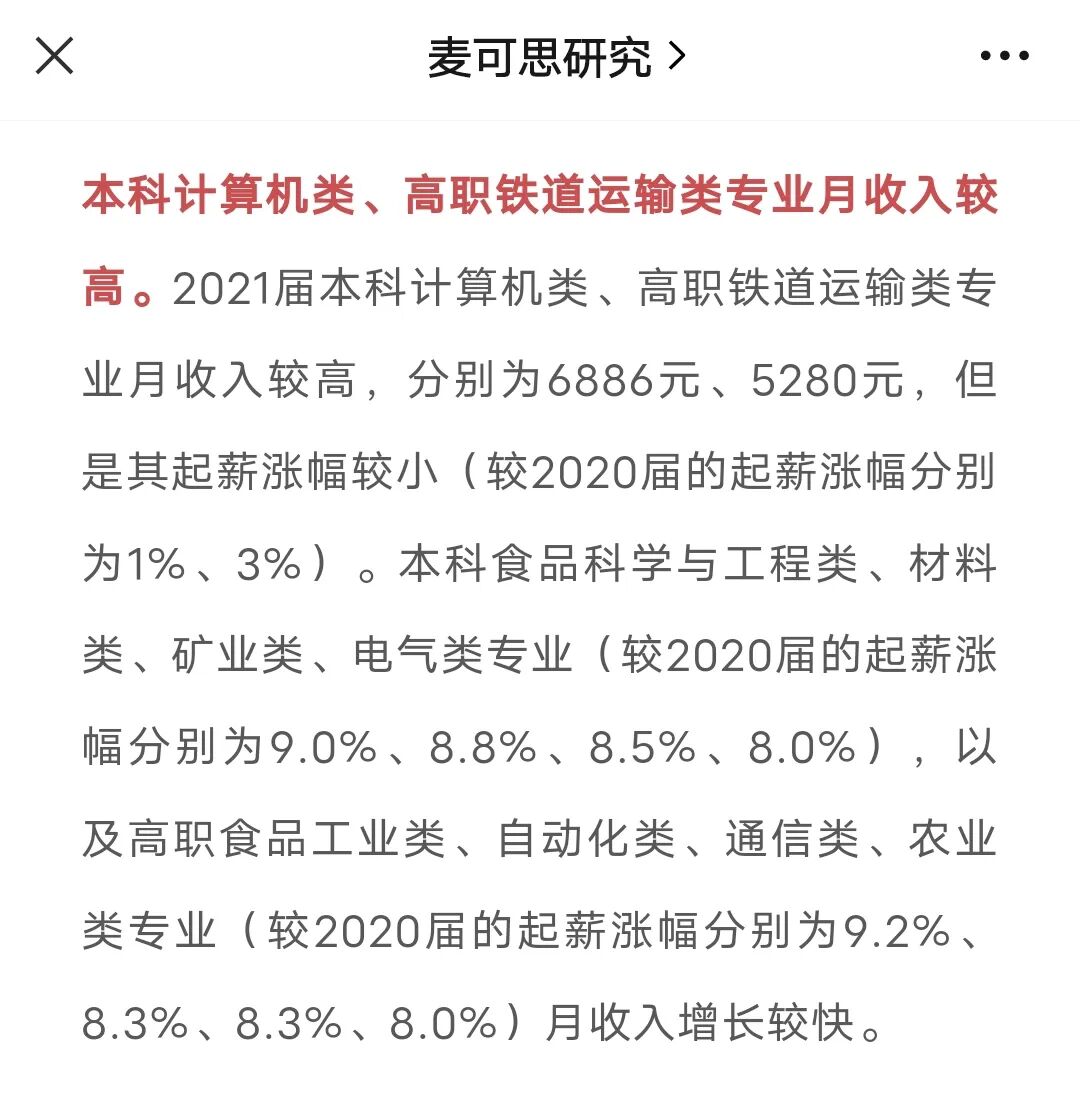 麦可思研究 >

本科计算机类、高职铁道运输类专业月收入较高。2021届本科计算机类、高职铁道运输类专业月收入较高，分别为6886元、5280元，但是其起薪涨幅较小（较2020届的起薪涨幅分别为1%、3%）。本科食品科学与工程类、材料类、矿业类、电气类专业（较2020届的起薪涨幅分别为9.0%、8.8%、8.5%、8.0%），以及高职食品工业类、自动化类、通信类、农业类专业（较2020届的起薪涨幅分别为9.2%、8.3%、8.3%、8.0%）月收入增长较快。